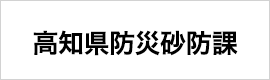 高知県防災砂防課